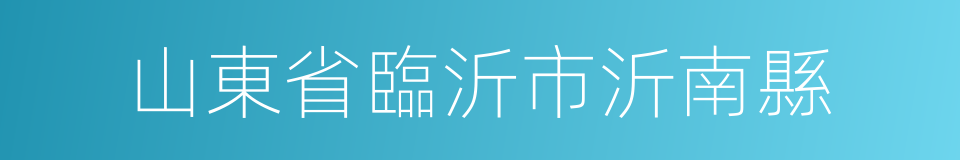 山東省臨沂市沂南縣